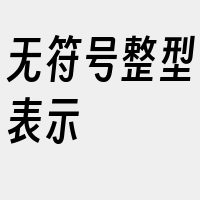 无符号整型表示